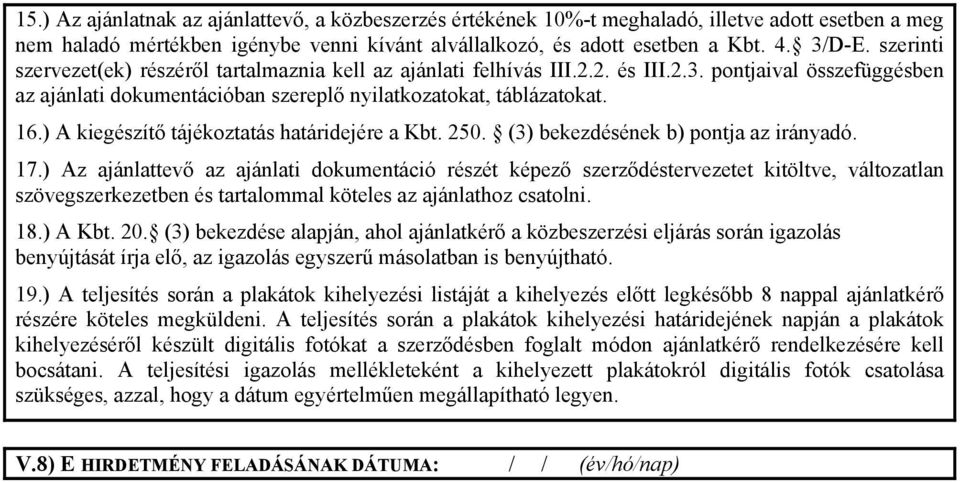 15.) Az ajánlatnak az ajánlattevő, a közbeszerzés értékének 10%-t meghaladó, illetve adott esetben a meg nem haladó mértékben igénybe venni kívánt alvállalkozó, és adott esetben a Kbt. 4.§ 3/D-E. szerinti szervezet(ek) részéről tartalmaznia kell az ajánlati felhívás III.2.2. és III.2.3. pontjaival összefüggésben az ajánlati dokumentációban szereplő nyilatkozatokat, táblázatokat.

16.) A kiegészítő tájékoztatás határidejére a Kbt. 250. § (3) bekezdésének b) pontja az irányadó.

17.) Az ajánlattevő az ajánlati dokumentáció részét képező szerződéstervezetet kitöltve, változatlan szövegszerkezetben és tartalommal köteles az ajánlathoz csatolni.

18.) A Kbt. 20.§ (3) bekezdése alapján, ahol ajánlatkérő a közbeszerzési eljárás során igazolás benyújtását írja elő, az igazolás egyszerű másolatban is benyújtható.

19.) A teljesítés során a plakátok kihelyezési listáját a kihelyezés előtt legkésőbb 8 nappal ajánlatkérő részére köteles megküldeni. A teljesítés során a plakátok kihelyezési határidejének napján a plakátok kihelyezéséről készült digitális fotókat a szerződésben foglalt módon ajánlatkérő rendelkezésére kell bocsátani. A teljesítési igazolás mellékleteként a kihelyezett plakátokról digitális fotók csatolása szükséges, azzal, hogy a dátum egyértelműen megállapítható legyen.

V.8) E HIRDETMÉNY FELADÁSÁNAK DÁTUMA: / / (év/hó/nap)